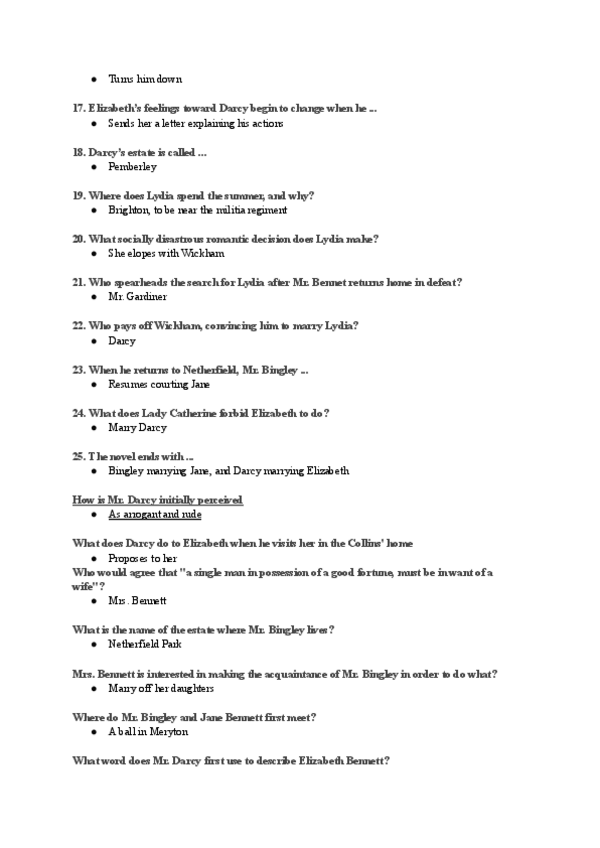 ● Turns him down

17. Elizabeth's feelings toward Darcy begin to change when he ...
● Sends her a letter explaining his actions

18. Darcy's estate is called ...
● Pemberley

19. Where does Lydia spend the summer, and why?
● Brighton, to be near the militia regiment

20. What socially disastrous romantic decision does Lydia make?
● She elopes with Wickham

21. Who spearheads the search for Lydia after Mr. Bennet returns home in defeat?
● Mr. Gardiner

22. Who pays off Wickham, convincing him to marry Lydia?
● Darcy

23. When he returns to Netherfield, Mr. Bingley ...
● Resumes courting Jane

24. What does Lady Catherine forbid Elizabeth to do?
● Marry Darcy

25. The novel ends with ...
● Bingley marrying Jane, and Darcy marrying Elizabeth

How is Mr. Darcy initially perceived
● As arrogant and rude

What does Darcy do to Elizabeth when he visits her in the Collins' home
● Proposes to her
Who would agree that "a single man in possession of a good fortune, must be in want of a wife"?
● Mrs. Bennett

What is the name of the estate where Mr. Bingley lives?
● Netherfield Park

Mrs. Bennett is interested in making the acquaintance of Mr. Bingley in order to do what?
● Marry off her daughters

Where do Mr. Bingley and Jane Bennett first meet?
● A ball in Meryton

What word does Mr. Darcy first use to describe Elizabeth Bennett?